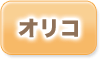 オリコ